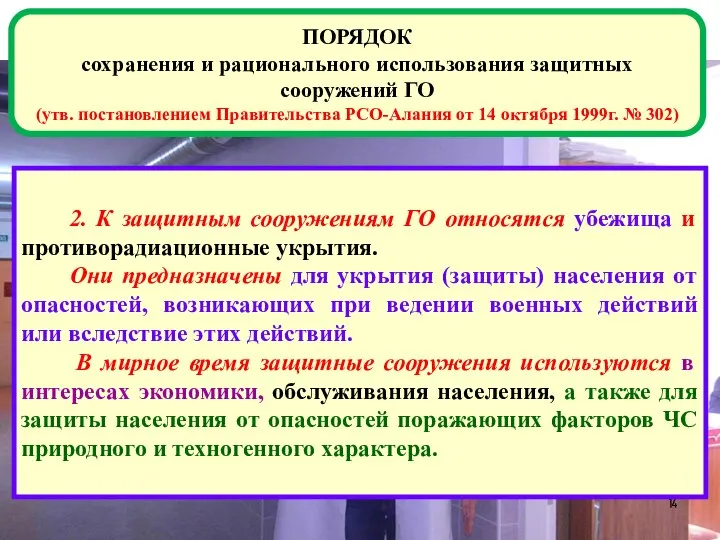 ПОРЯДОК
сохранения и рационального использования защитных сооружений ГО
(утв. постановлением Правительства РСО-Алания от 14 октября 1999г. № 302)

2. К защитным сооружениям ГО относятся убежища и противорадиационные укрытия.

Они предназначены для укрытия (защиты) населения от опасностей, возникающих при ведении военных действий или вследствие этих действий.

В мирное время защитные сооружения используются в интересах экономики, обслуживания населения, а также для защиты населения от опасностей поражающих факторов ЧС природного и техногенного характера.

14